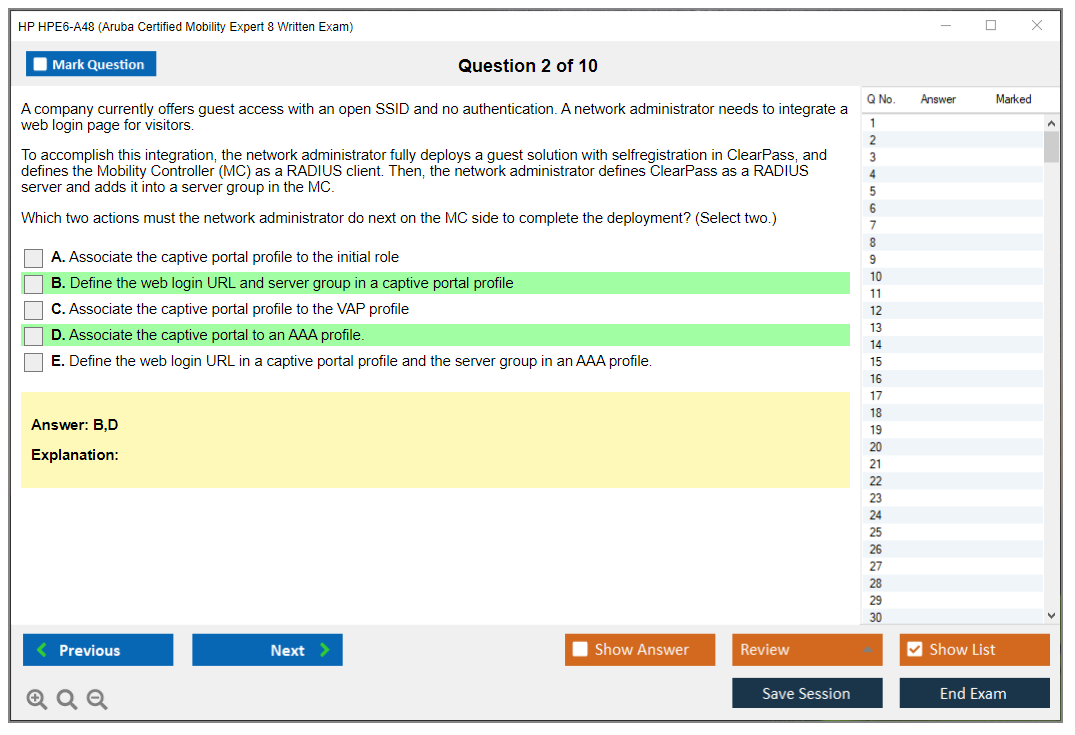 HP HPE6-A48 (Aruba Certified Mobility Expert 8 Written Exam)

Mark Question

Question 2 of 10

A company currently offers guest access with an open SSID and no authentication. A network administrator needs to integrate a web login page for visitors.

To accomplish this integration, the network administrator fully deploys a guest solution with selfregistration in ClearPass, and defines the Mobility Controller (MC) as a RADIUS client. Then, the network administrator defines ClearPass as a RADIUS server and adds it into a server group in the MC.

Which two actions must the network administrator do next on the MC side to complete the deployment? (Select two.)

A. Associate the captive portal profile to the initial role
B. Define the web login URL and server group in a captive portal profile
C. Associate the captive portal profile to the VAP profile
D. Associate the captive portal to an AAA profile.
E. Define the web login URL in a captive portal profile and the server group in an AAA profile.

Answer: B,D

Explanation:

| Q No. | Answer | Marked |
|---|---|---|
| 1 | | |
| 2 | | |
| 3 | | |
| 4 | | |
| 5 | | |
| 6 | | |
| 7 | | |
| 8 | | |
| 9 | | |
| 10 | | |
| 11 | | |
| 12 | | |
| 13 | | |
| 14 | | |
| 15 | | |
| 16 | | |
| 17 | | |
| 18 | | |
| 19 | | |
| 20 | | |
| 21 | | |
| 22 | | |
| 23 | | |
| 24 | | |
| 25 | | |
| 26 | | |
| 27 | | |
| 28 | | |
| 29 | | |
| 30 | | |

Previous
Next
Show Answer
Review
Show List
Save Session
End Exam